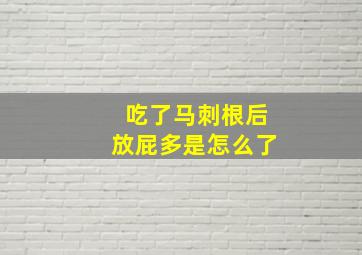 吃了马刺根后
放屁多是怎么了